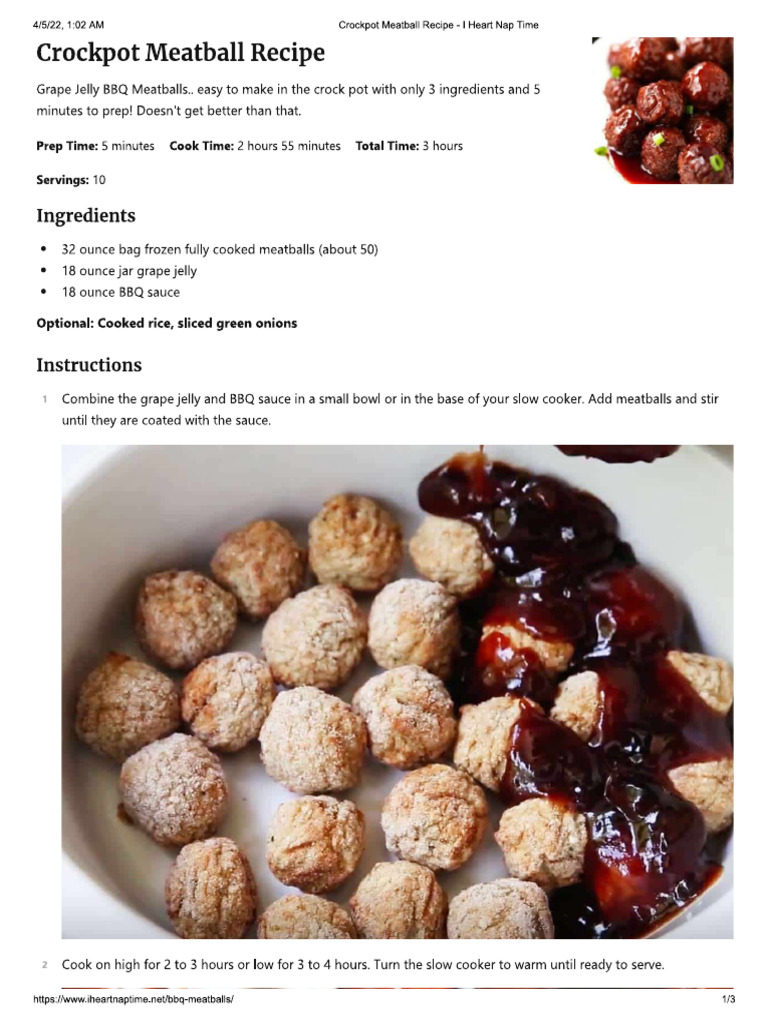 4/5/22, 1:02 AM Crockpot Meatball Recipe - I Heart Nap Time

Crockpot Meatball Recipe

Grape Jelly BBQ Meatballs.. easy to make in the crock pot with only 3 ingredients and 5 minutes to prep! Doesn't get better than that.

Prep Time: 5 minutes Cook Time: 2 hours 55 minutes Total Time: 3 hours

Servings: 10

Ingredients

• 32 ounce bag frozen fully cooked meatballs (about 50)
• 18 ounce jar grape jelly
• 18 ounce BBQ sauce

Optional: Cooked rice, sliced green onions

Instructions

1 Combine the grape jelly and BBQ sauce in a small bowl or in the base of your slow cooker. Add meatballs and stir until they are coated with the sauce.

2 Cook on high for 2 to 3 hours or low for 3 to 4 hours. Turn the slow cooker to warm until ready to serve.

https://www.iheartnaptime.net/bbq-meatballs/ 1/3